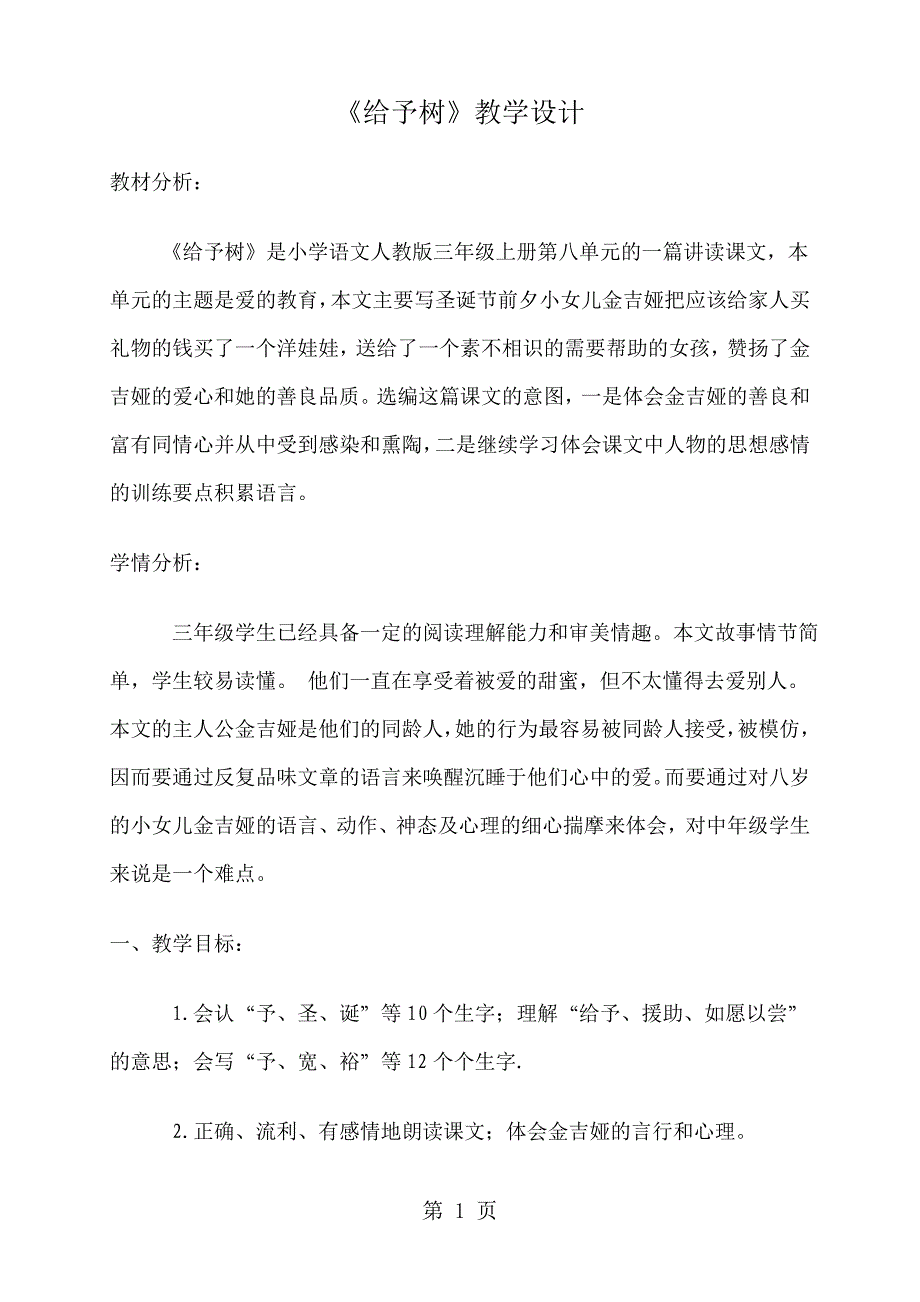 《给予树》教学设计

教材分析：

《给予树》是小学语文人教版三年级上册第八单元的一篇讲读课文，本单元的主题是爱的教育，本文主要写圣诞节前夕小女儿金吉娅把应该给家人买礼物的钱买了一个洋娃娃，送给了一个素不相识的需要帮助的女孩，赞扬了金吉娅的爱心和她的善良品质。选编这篇课文的意图，一是体会金吉娅的善良和富有同情心并从中受到感染和熏陶，二是继续学习体会课文中人物的思想感情的训练要点积累语言。

学情分析：

三年级学生已经具备一定的阅读理解能力和审美情趣。本文故事情节简单，学生较易读懂。 他们一直在享受着被爱的甜蜜，但不太懂得去爱别人。本文的主人公金吉娅是他们的同龄人，她的行为最容易被同龄人接受，被模仿，因而要通过反复品味文章的语言来唤醒沉睡于他们心中的爱。而要通过对八岁的小女儿金吉娅的语言、动作、神态及心理的细心揣摩来体会，对中年级学生来说是一个难点。

一、教学目标：

1.会认“予、圣、诞”等10个生字；理解“给予、援助、如愿以尝”的意思；会写“予、宽、裕”等12个个生字.

2.正确、流利、有感情地朗读课文；体会金吉娅的言行和心理。

第 1 页